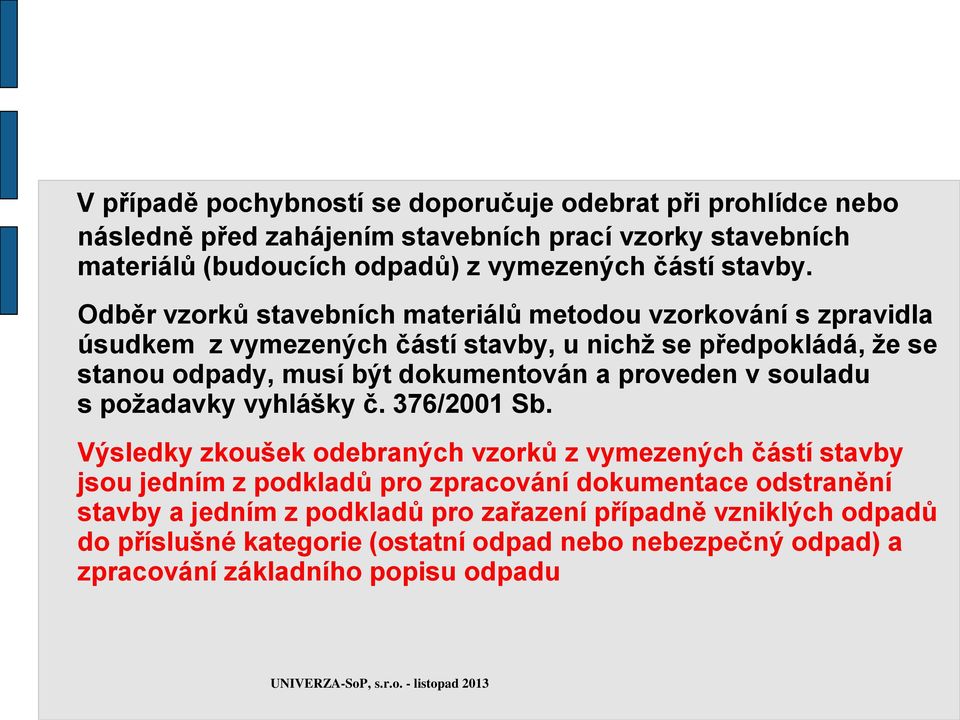 V případě pochybností se doporučuje odebrat při prohlídce nebo následně před zahájením stavebních prací vzorky stavebních materiálů (budoucích odpadů) z vymezených částí stavby.

Odběr vzorků stavebních materiálů metodou vzorkování s zpravidla úsudkem z vymezených částí stavby, u nichž se předpokládá, že se stanou odpady, musí být dokumentován a proveden v souladu s požadavky vyhlášky č. 376/2001 Sb.

Výsledky zkoušek odebraných vzorků z vymezených částí stavby jsou jedním z podkladů pro zpracování dokumentace odstranění stavby a jedním z podkladů pro zařazení případně vzniklých odpadů do příslušné kategorie (ostatní odpad nebo nebezpečný odpad) a zpracování základního popisu odpadu

UNIVERZA-SoP, s.r.o. - listopad 2013